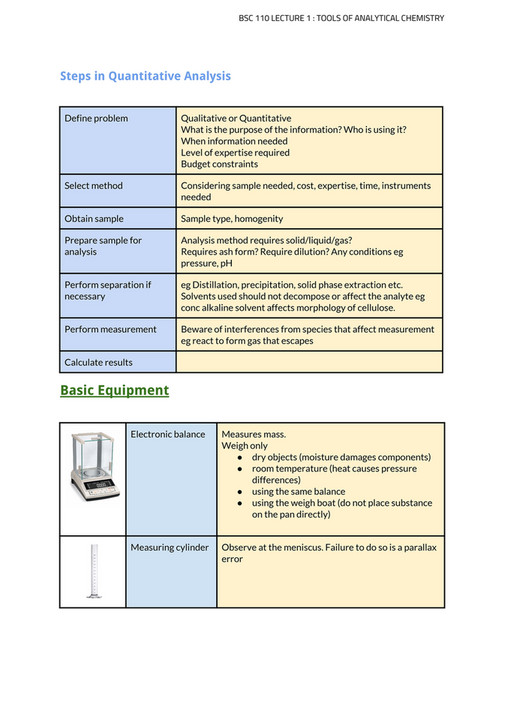 BSC 110 LECTURE 1 : TOOLS OF ANALYTICAL CHEMISTRY

Steps in Quantitative Analysis

| Define problem | Qualitative or Quantitative What is the purpose of the information? Who is using it? When information needed Level of expertise required Budget constraints |
|---|---|
| Select method | Considering sample needed, cost, expertise, time, instruments needed |
| Obtain sample | Sample type, homogenity |
| Prepare sample for analysis | Analysis method requires solid/liquid/gas? Requires ash form? Require dilution? Any conditions eg pressure, pH |
| Perform separation if necessary | eg Distillation, precipitation, solid phase extraction etc. Solvents used should not decompose or affect the analyte eg conc alkaline solvent affects morphology of cellulose. |
| Perform measurement | Beware of interferences from species that affect measurement eg react to form gas that escapes |
| Calculate results | |

Basic Equipment

| | Electronic balance | Measures mass. Weigh only • dry objects (moisture damages components) • room temperature (heat causes pressure differences) • using the same balance • using the weigh boat (do not place substance on the pan directly) |
|---|---|---|
| | Measuring cylinder | Observe at the meniscus. Failure to do so is a parallax error |